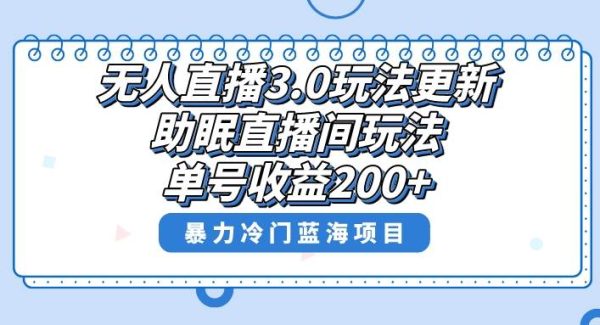 无人直播3.0玩法更新
助眠直播间玩法
单号收益200+

暴力冷门蓝海项目